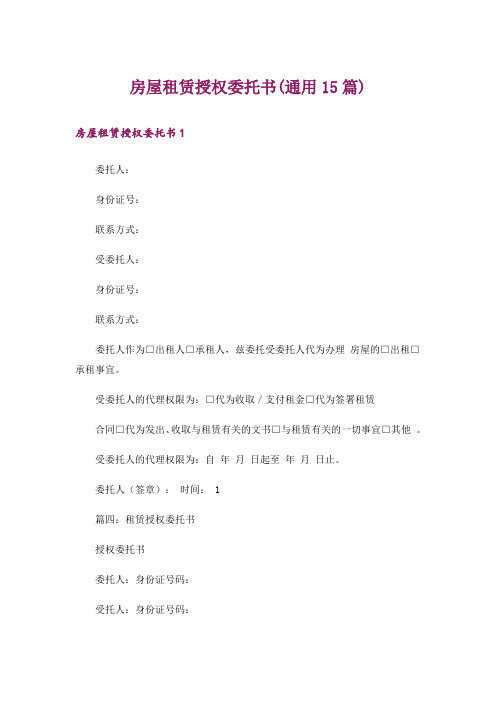 房屋租赁授权委托书(通用 15 篇)

房屋租赁授权委托书 1

委托人：

身份证号：

联系方式：

受委托人：

身份证号：

联系方式：

委托人作为□出租人□承租人，兹委托受委托人代为办理 房屋的□出租□承租事宜。

受委托人的代理权限为：□代为收取／支付租金□代为签署租赁

合同□代为发出、收取与租赁有关的文书□与租赁有关的一切事宜□其他 。

受委托人的代理权限为：自 年 月 日起至 年 月 日止。

委托人（签章）： 时间： 1

篇四：租赁授权委托书

授权委托书

委托人：身份证号码：

受托人：身份证号码：